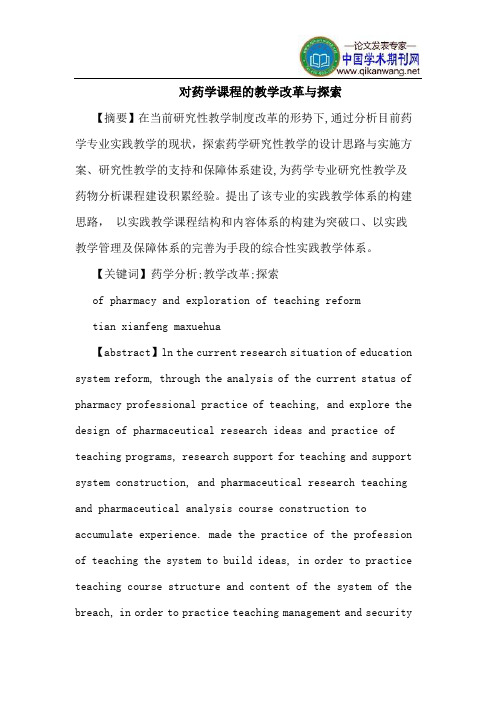 —论文发表专家—
中国学术期刊网
www.qikanwang.net

对药学课程的教学改革与探索

【摘要】在当前研究性教学制度改革的形势下,通过分析目前药学专业实践教学的现状,探索药学研究性教学的设计思路与实施方案、研究性教学的支持和保障体系建设,为药学专业研究性教学及药物分析课程建设积累经验。提出了该专业的实践教学体系的构建思路, 以实践教学课程结构和内容体系的构建为突破口、以实践教学管理及保障体系的完善为手段的综合性实践教学体系。

【关键词】药学分析;教学改革;探索

of pharmacy and exploration of teaching reform

tian xianfeng maxuehua

【abstract】ln the current research situation of education system reform, through the analysis of the current status of pharmacy professional practice of teaching, and explore the design of pharmaceutical research ideas and practice of teaching programs, research support for teaching and support system construction, and pharmaceutical research teaching and pharmaceutical analysis course construction to accumulate experience. made the practice of the profession of teaching the system to build ideas, in order to practice teaching course structure and content of the system of the breach, in order to practice teaching management and security